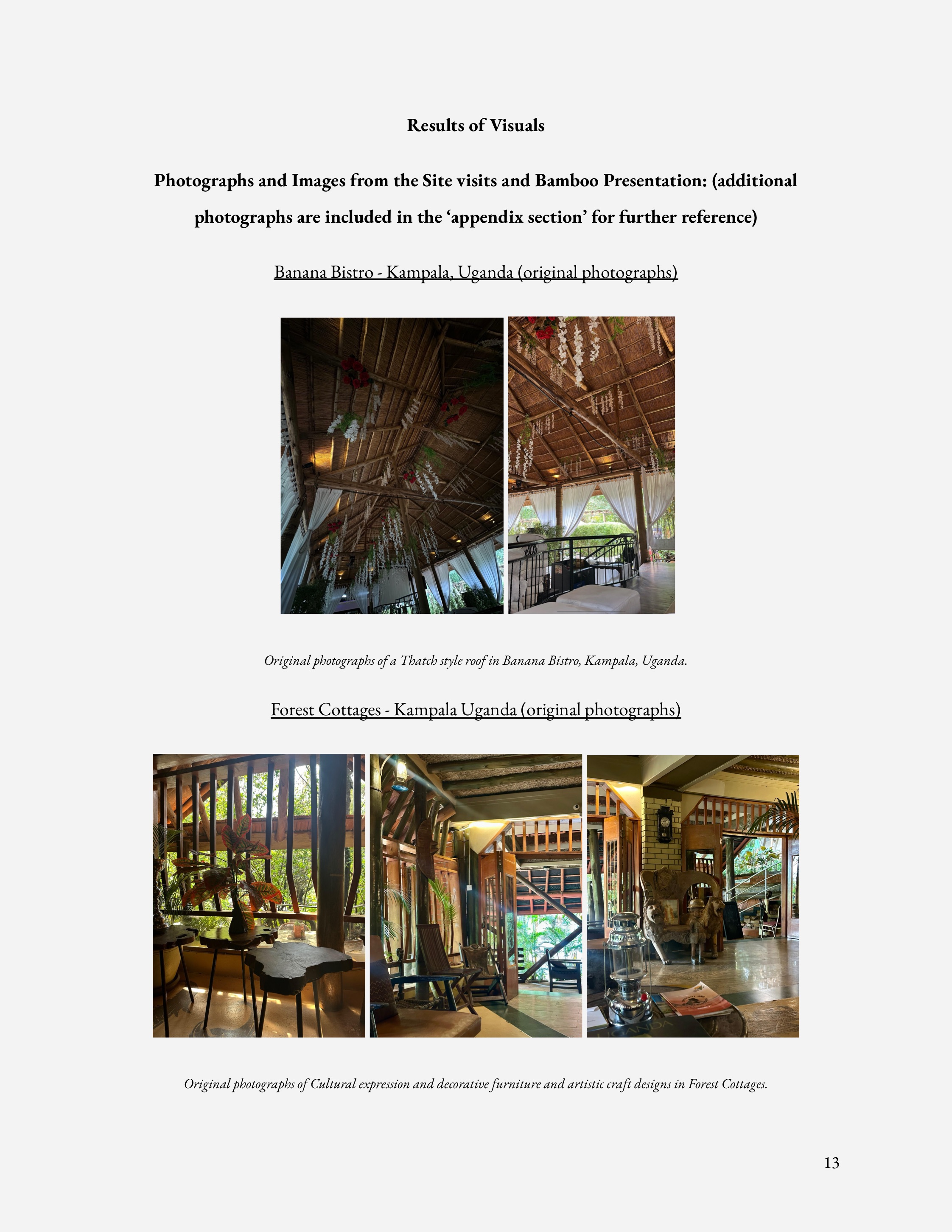 Results of Visuals

Photographs and Images from the Site visits and Bamboo Presentation: (additional photographs are included in the 'appendix section' for further reference)

Banana Bistro - Kampala, Uganda (original photographs)

Original photographs of a Thatch style roof in Banana Bistro, Kampala, Uganda.

Forest Cottages - Kampala Uganda (original photographs)

Original photographs of Cultural expression and decorative furniture and artistic craft designs in Forest Cottages.

13